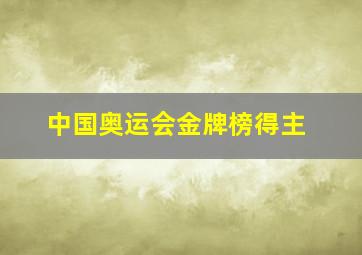 中国奥运会金牌榜得主